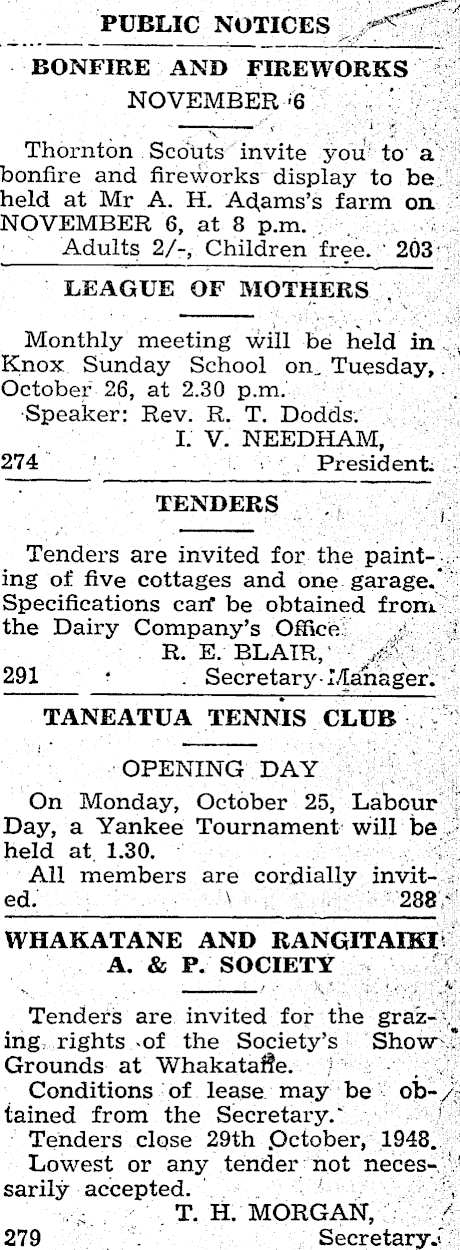 PUBLIC NOTICES

BONFIRE AND FIREWORKS

NOVEMBER 6

Thornton Scouts invite you to a bonfire and fireworks display to be held at Mr A. H. Adams's farm on NOVEMBER 6, at 8 p.m.

Adults 2/-, Children free. 203

LEAGUE OF MOTHERS

Monthly meeting will be held in Knox Sunday School on Tuesday, October 26, at 2.30 p.m.

Speaker: Rev. R. T. Dodds.

I. V. NEEDHAM,
274 President.

TENDERS

Tenders are invited for the painting of five cottages and one garage. Specifications can be obtained from the Dairy Company's Office.

R. E. BLAIR,
291 Secretary-Manager.

TANEATUA TENNIS CLUB

OPENING DAY

On Monday, October 25, Labour Day, a Yankee Tournament will be held at 1.30.

All members are cordially invited. 288

WHAKATANE AND RANGITAIKI A. & P. SOCIETY

Tenders are invited for the grazing rights of the Society's Show Grounds at Whakatane.

Conditions of lease may be obtained from the Secretary.

Tenders close 29th October, 1948.

Lowest or any tender not necessarily accepted.

T. H. MORGAN,
279 Secretary.